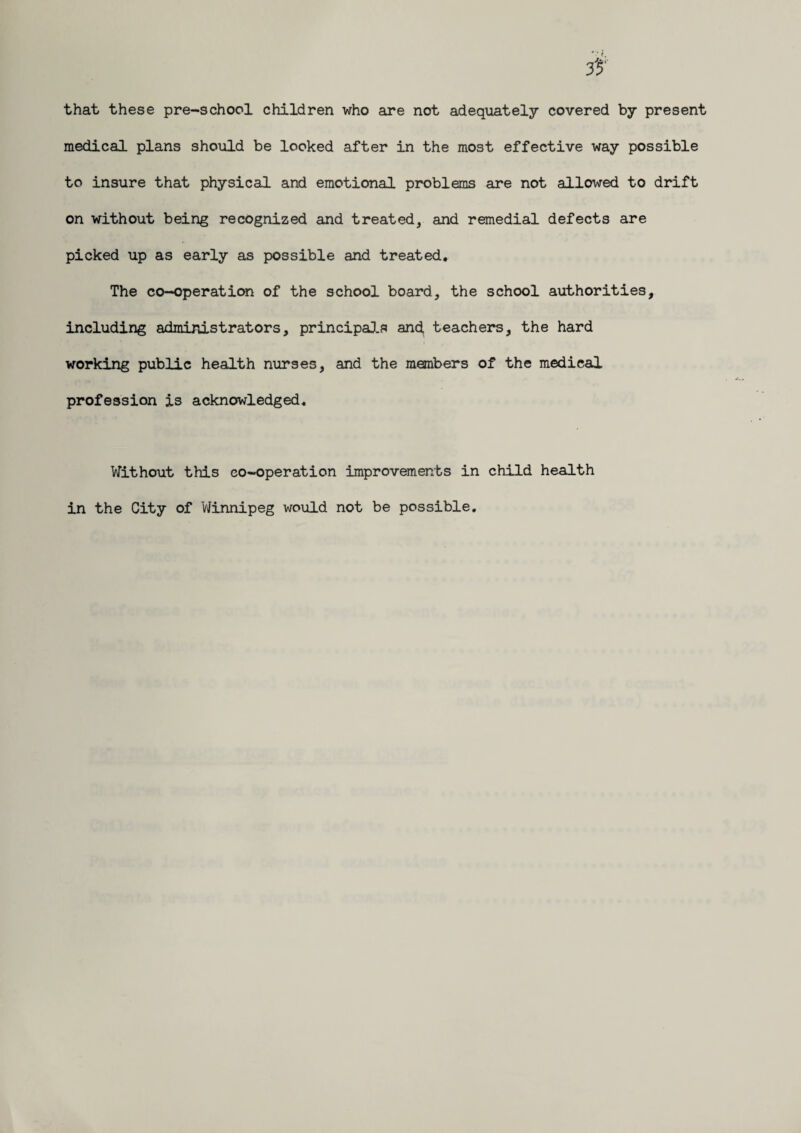 35

that these pre-school children who are not adequately covered by present medical plans should be looked after in the most effective way possible to insure that physical and emotional problems are not allowed to drift on without being recognized and treated, and remedial defects are picked up as early as possible and treated.

The co-operation of the school board, the school authorities, including administrators, principals and teachers, the hard working public health nurses, and the members of the medical profession is acknowledged.

Without this co-operation improvements in child health in the City of Winnipeg would not be possible.